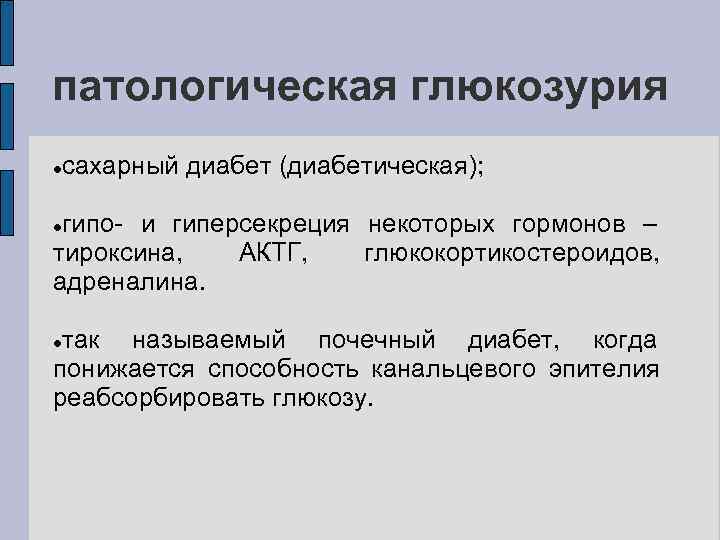 патологическая глюкозурия

• сахарный диабет (диабетическая);

• гипо- и гиперсекреция некоторых гормонов – тироксина, АКТГ, глюкокортикостероидов, адреналина.

• так называемый почечный диабет, когда понижается способность канальцевого эпителия реабсорбировать глюкозу.